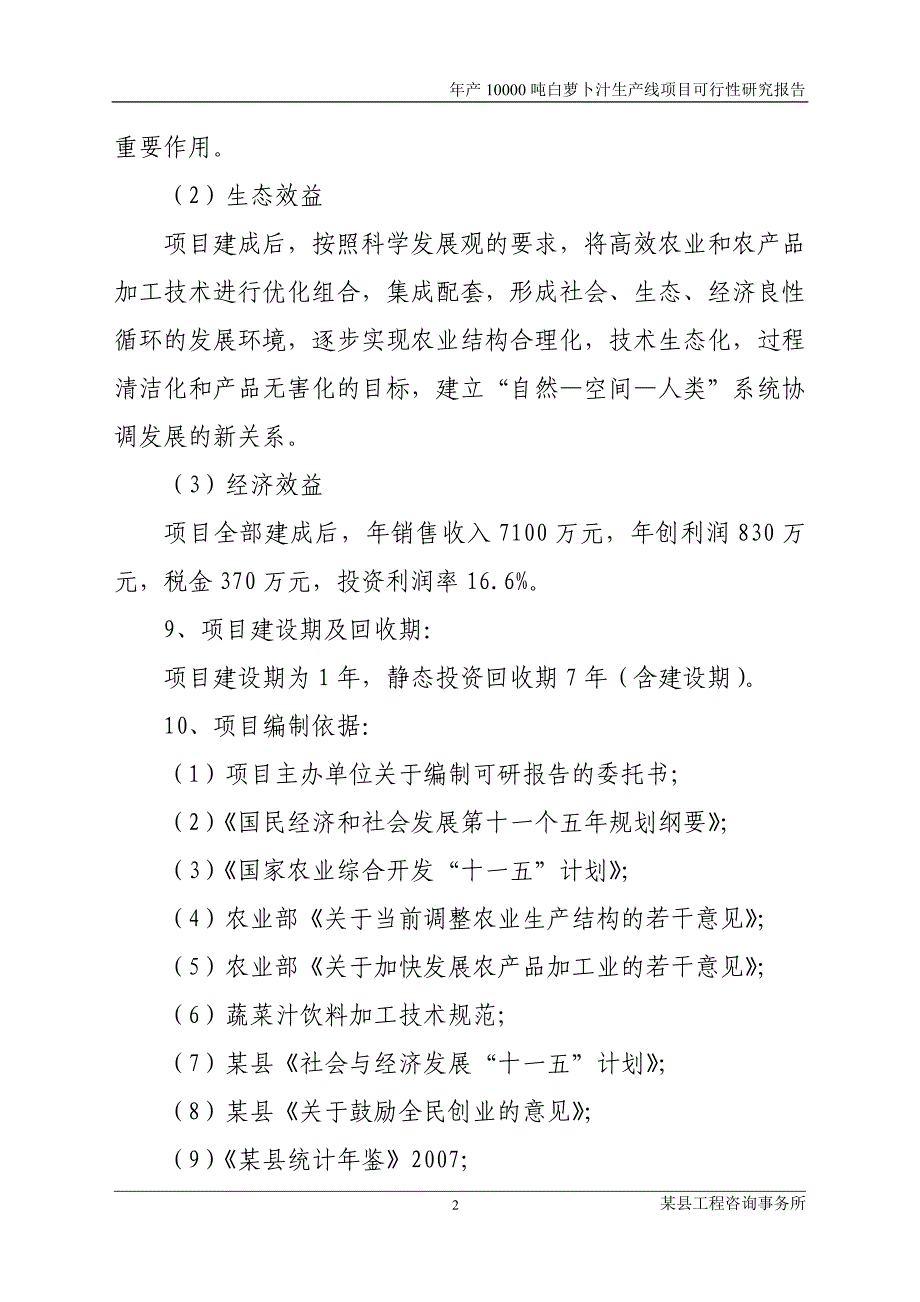 年产 10000 吨白萝卜汁生产线项目可行性研究报告

重要作用。

（2）生态效益

项目建成后，按照科学发展观的要求，将高效农业和农产品加工技术进行优化组合，集成配套，形成社会、生态、经济良性循环的发展环境，逐步实现农业结构合理化，技术生态化，过程清洁化和产品无害化的目标，建立“自然—空间—人类”系统协调发展的新关系。

（3）经济效益

项目全部建成后，年销售收入 7100 万元，年创利润 830 万元，税金 370 万元，投资利润率 16.6%。

9、项目建设期及回收期:

项目建设期为 1 年，静态投资回收期 7 年（含建设期）。

10、项目编制依据:

（1）项目主办单位关于编制可研报告的委托书;

（2）《国民经济和社会发展第十一个五年规划纲要》;

（3）《国家农业综合开发“十一五”计划》;

（4）农业部《关于当前调整农业生产结构的若干意见》;

（5）农业部《关于加快发展农产品加工业的若干意见》;

（6）蔬菜汁饮料加工技术规范;

（7）某县《社会与经济发展“十一五”计划》;

（8）某县《关于鼓励全民创业的意见》;

（9）《某县统计年鉴》2007;

2

某县工程咨询事务所